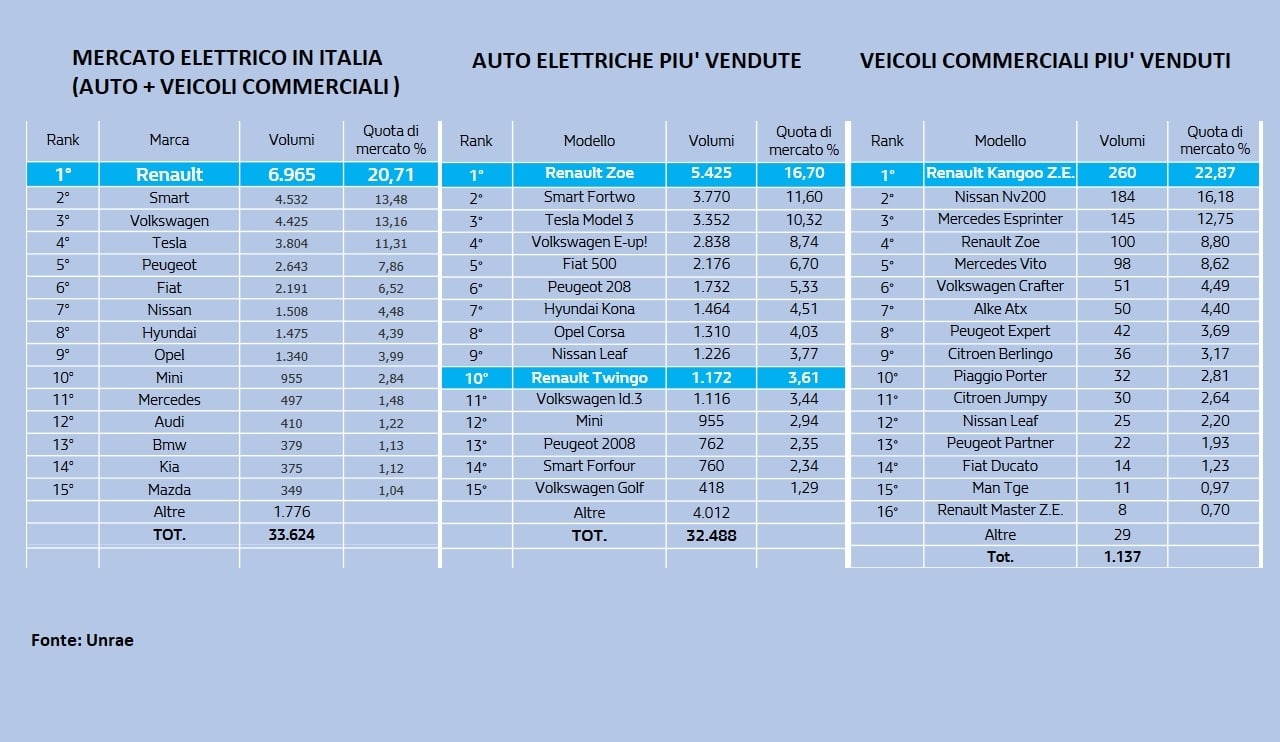 MERCATO ELETTRICO IN ITALIA (AUTO + VEICOLI COMMERCIALI )

| Rank | Marca | Volumi | Quota di mercato % |
|---|---|---|---|
| 1° | Renault | 6.965 | 20,71 |
| 2° | Smart | 4.532 | 13,48 |
| 3° | Volkswagen | 4.425 | 13,16 |
| 4° | Tesla | 3.804 | 11,31 |
| 5° | Peugeot | 2.643 | 7,86 |
| 6° | Fiat | 2.191 | 6,52 |
| 7° | Nissan | 1.508 | 4,48 |
| 8° | Hyundai | 1.475 | 4,39 |
| 9° | Opel | 1.340 | 3,99 |
| 10° | Mini | 955 | 2,84 |
| 11° | Mercedes | 497 | 1,48 |
| 12° | Audi | 410 | 1,22 |
| 13° | Bmw | 379 | 1,13 |
| 14° | Kia | 375 | 1,12 |
| 15° | Mazda | 349 | 1,04 |
| | Altre | 1.776 | |
| | TOT. | 33.624 | |

AUTO ELETTRICHE PIU' VENDUTE

| Rank | Modello | Volumi | Quota di mercato % |
|---|---|---|---|
| 1° | Renault Zoe | 5.425 | 16,70 |
| 2° | Smart Fortwo | 3.770 | 11,60 |
| 3° | Tesla Model 3 | 3.352 | 10,32 |
| 4° | Volkswagen E-up! | 2.838 | 8,74 |
| 5° | Fiat 500 | 2.176 | 6,70 |
| 6° | Peugeot 208 | 1.732 | 5,33 |
| 7° | Hyundai Kona | 1.464 | 4,51 |
| 8° | Opel Corsa | 1.310 | 4,03 |
| 9° | Nissan Leaf | 1.226 | 3,77 |
| 10° | Renault Twingo | 1.172 | 3,61 |
| 11° | Volkswagen Id.3 | 1.116 | 3,44 |
| 12° | Mini | 955 | 2,94 |
| 13° | Peugeot 2008 | 762 | 2,35 |
| 14° | Smart Forfour | 760 | 2,34 |
| 15° | Volkswagen Golf | 418 | 1,29 |
| | Altre | 4.012 | |
| | TOT. | 32.488 | |

VEICOLI COMMERCIALI PIU' VENDUTI

| Rank | Modello | Volumi | Quota di mercato % |
|---|---|---|---|
| 1° | Renault Kangoo Z.E. | 260 | 22,87 |
| 2° | Nissan Nv200 | 184 | 16,18 |
| 3° | Mercedes Esprinter | 145 | 12,75 |
| 4° | Renault Zoe | 100 | 8,80 |
| 5° | Mercedes Vito | 98 | 8,62 |
| 6° | Volkswagen Crafter | 51 | 4,49 |
| 7° | Alke Atx | 50 | 4,40 |
| 8° | Peugeot Expert | 42 | 3,69 |
| 9° | Citroen Berlingo | 36 | 3,17 |
| 10° | Piaggio Porter | 32 | 2,81 |
| 11° | Citroen Jumpy | 30 | 2,64 |
| 12° | Nissan Leaf | 25 | 2,20 |
| 13° | Peugeot Partner | 22 | 1,93 |
| 14° | Fiat Ducato | 14 | 1,23 |
| 15° | Man Tge | 11 | 0,97 |
| 16° | Renault Master Z.E. | 8 | 0,70 |
| | Altre | 29 | |
| | Tot. | 1.137 | |

Fonte: Unrae